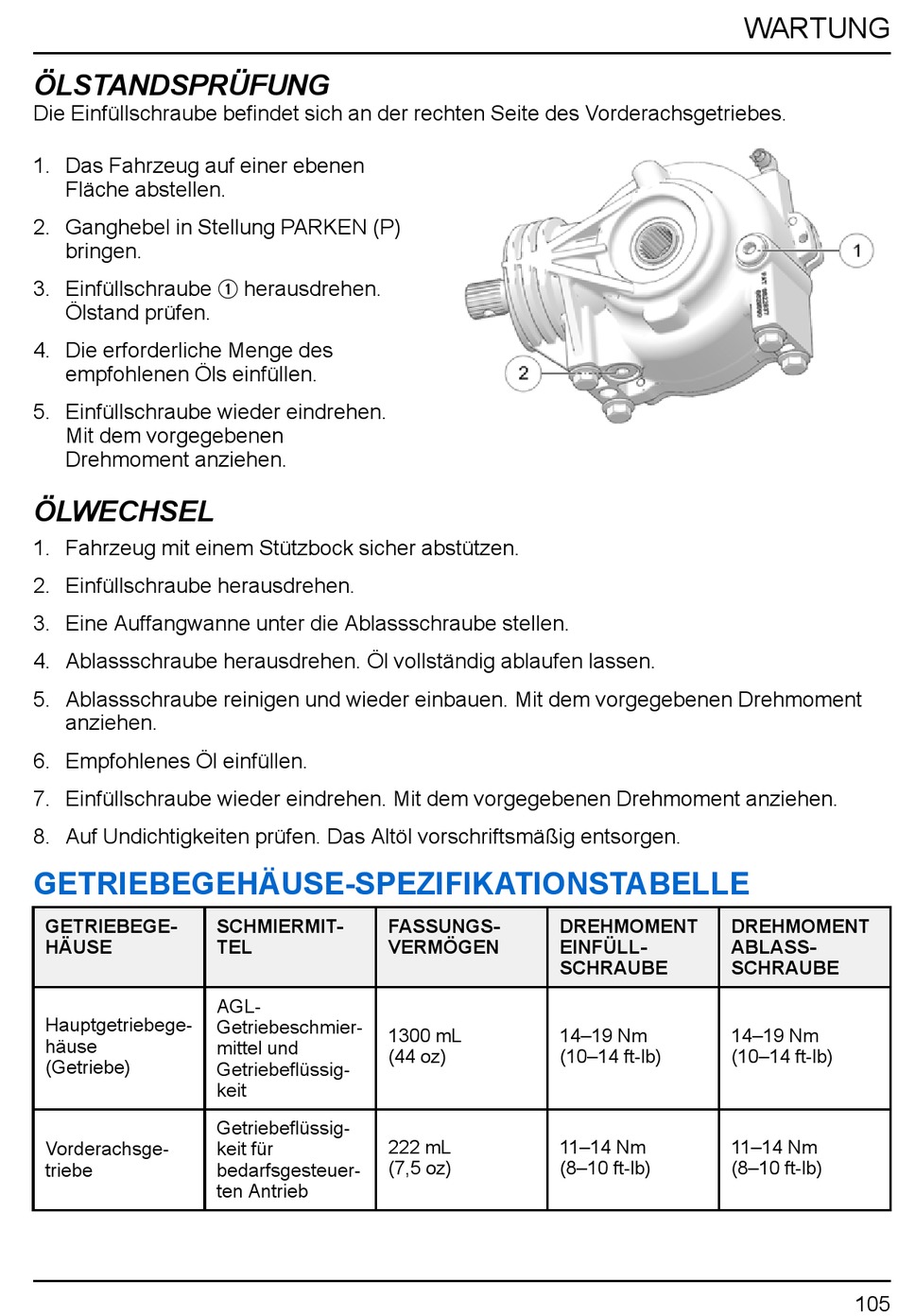 WARTUNG

ÖLSTANDSPRÜFUNG

Die Einfüllschraube befindet sich an der rechten Seite des Vorderachsgetriebes.

1. Das Fahrzeug auf einer ebenen Fläche abstellen.
2. Ganghebel in Stellung PARKEN (P) bringen.
3. Einfüllschraube ① herausdrehen. Ölstand prüfen.
4. Die erforderliche Menge des empfohlenen Öls einfüllen.
5. Einfüllschraube wieder eindrehen. Mit dem vorgegebenen Drehmoment anziehen.

1
2

ÖLWECHSEL

1. Fahrzeug mit einem Stützbock sicher abstützen.
2. Einfüllschraube herausdrehen.
3. Eine Auffangwanne unter die Ablassschraube stellen.
4. Ablassschraube herausdrehen. Öl vollständig ablaufen lassen.
5. Ablassschraube reinigen und wieder einbauen. Mit dem vorgegebenen Drehmoment anziehen.
6. Empfohlenes Öl einfüllen.
7. Einfüllschraube wieder eindrehen. Mit dem vorgegebenen Drehmoment anziehen.
8. Auf Undichtigkeiten prüfen. Das Altöl vorschriftsmäßig entsorgen.

GETRIEBEGEHÄUSE-SPEZIFIKATIONSTABELLE

| GETRIEBEGEHÄUSE | SCHMIERMITTEL | FASSUNGSVERMÖGEN | DREHMOMENT EINFÜLLSCHRAUBE | DREHMOMENT ABLASSSCHRAUBE |
|---|---|---|---|---|
| Hauptgetriebegehäuse (Getriebe) | AGL-Getriebeschmiermittel und Getriebeflüssigkeit | 1300 mL (44 oz) | 14–19 Nm (10–14 ft-lb) | 14–19 Nm (10–14 ft-lb) |
| Vorderachsgetriebe | Getriebeflüssigkeit für bedarfsgesteuerten Antrieb | 222 mL (7,5 oz) | 11–14 Nm (8–10 ft-lb) | 11–14 Nm (8–10 ft-lb) |

105